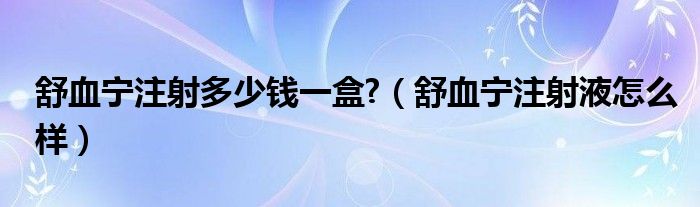 舒血宁注射多少钱一盒?（舒血宁注射液怎么样）